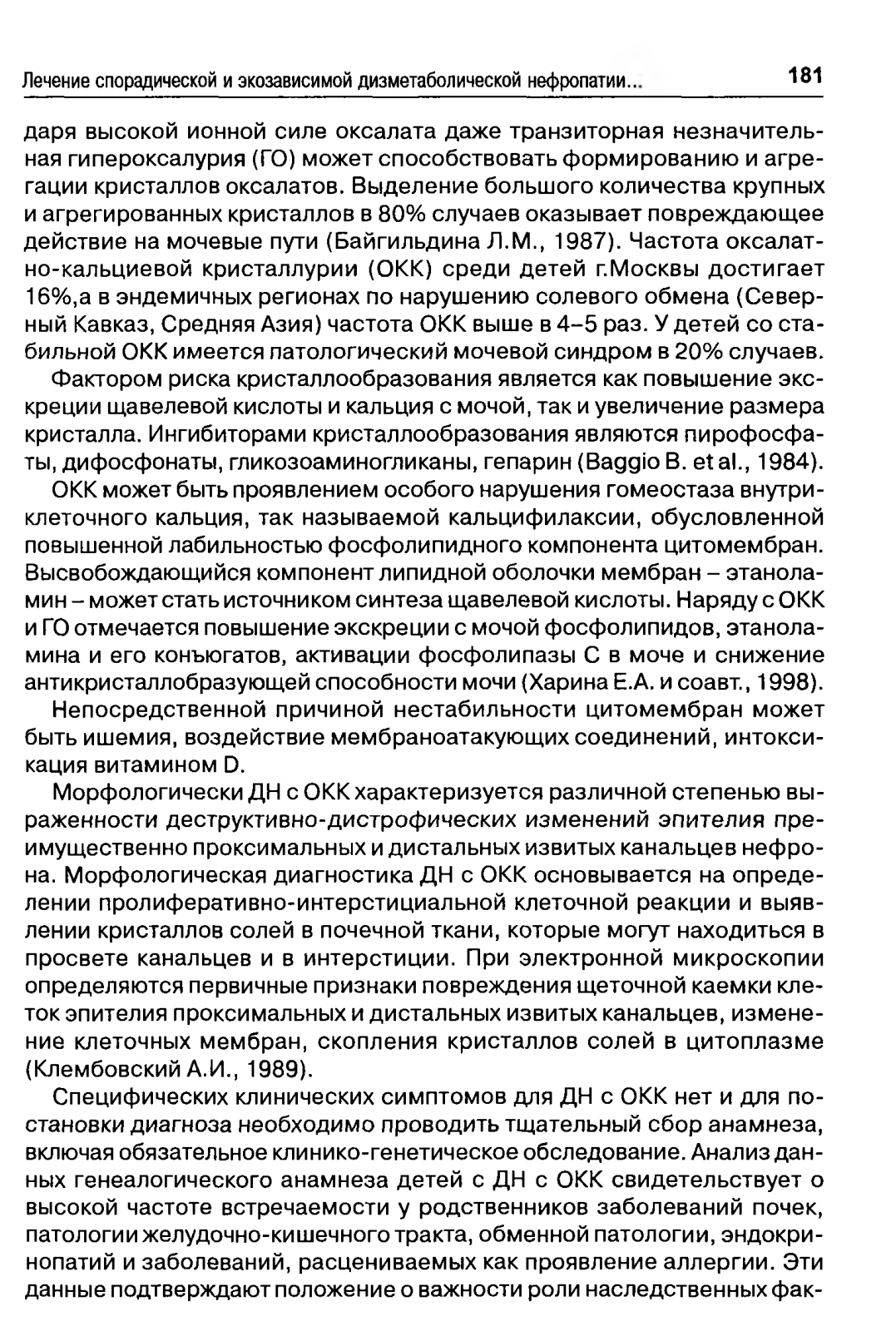 Лечение спорадической и экозависимой дизметаболической нефропатии... 181

даря высокой ионной силе оксалата даже транзиторная незначительная гипероксалурия (ГО) может способствовать формированию и агрегации кристаллов оксалатов. Выделение большого количества крупных и агрегированных кристаллов в 80% случаев оказывает повреждающее действие на мочевые пути (Байгильдина Л.М., 1987). Частота оксалатно-кальциевой кристаллурии (ОКК) среди детей г.Москвы достигает 16%,а в эндемичных регионах по нарушению солевого обмена (Северный Кавказ, Средняя Азия) частота ОКК выше в 4–5 раз. У детей со стабильной ОКК имеется патологический мочевой синдром в 20% случаев.

Фактором риска кристаллообразования является как повышение экскреции щавелевой кислоты и кальция с мочой, так и увеличение размера кристалла. Ингибиторами кристаллообразования являются пирофосфаты, дифосфонаты, гликозоаминогликаны, гепарин (Baggio B. et al., 1984).

ОКК может быть проявлением особого нарушения гомеостаза внутриклеточного кальция, так называемой кальцифилаксии, обусловленной повышенной лабильностью фосфолипидного компонента цитомембран. Высвобождающийся компонент липидной оболочки мембран – этаноламин – может стать источником синтеза щавелевой кислоты. Наряду с ОКК и ГО отмечается повышение экскреции с мочой фосфолипидов, этаноламина и его конъюгатов, активации фосфолипазы С в моче и снижение антикристаллобразующей способности мочи (Харина Е.А. и соавт., 1998).

Непосредственной причиной нестабильности цитомембран может быть ишемия, воздействие мембраноатакующих соединений, интоксикация витамином D.

Морфологически ДН с ОКК характеризуется различной степенью выраженности деструктивно-дистрофических изменений эпителия преимущественно проксимальных и дистальных извитых канальцев нефрона. Морфологическая диагностика ДН с ОКК основывается на определении пролиферативно-интерстициальной клеточной реакции и выявлении кристаллов солей в почечной ткани, которые могут находиться в просвете канальцев и в интерстиции. При электронной микроскопии определяются первичные признаки повреждения щеточной каемки клеток эпителия проксимальных и дистальных извитых канальцев, изменение клеточных мембран, скопления кристаллов солей в цитоплазме (Клембовский А.И., 1989).

Специфических клинических симптомов для ДН с ОКК нет и для постановки диагноза необходимо проводить тщательный сбор анамнеза, включая обязательное клинико-генетическое обследование. Анализ данных генеалогического анамнеза детей с ДН с ОКК свидетельствует о высокой частоте встречаемости у родственников заболеваний почек, патологии желудочно-кишечного тракта, обменной патологии, эндокринопатий и заболеваний, расцениваемых как проявление аллергии. Эти данные подтверждают положение о важности роли наследственных фак-